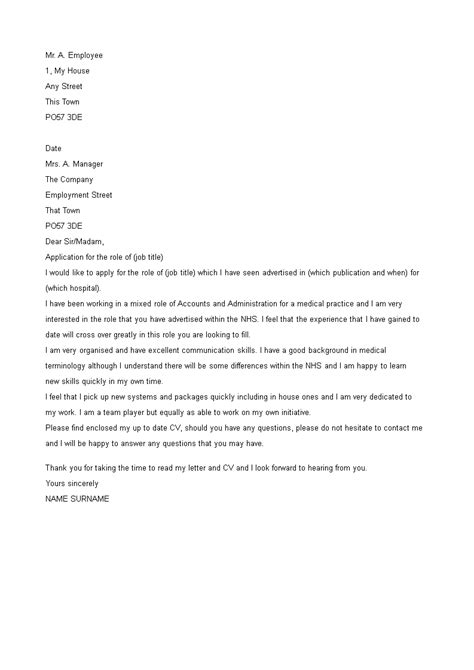 Mr. A. Employee
1, My House
Any Street
This Town
PO57 3DE

Date
Mrs. A. Manager
The Company
Employment Street
That Town
PO57 3DE
Dear Sir/Madam,
Application for the role of (job title)
I would like to apply for the role of (job title) which I have seen advertised in (which publication and when) for (which hospital).
I have been working in a mixed role of Accounts and Administration for a medical practice and I am very interested in the role that you have advertised within the NHS. I feel that the experience that I have gained to date will cross over greatly in this role you are looking to fill.
I am very organised and have excellent communication skills. I have a good background in medical terminology although I understand there will be some differences within the NHS and I am happy to learn new skills quickly in my own time.
I feel that I pick up new systems and packages quickly including in house ones and I am very dedicated to my work. I am a team player but equally as able to work on my own initiative.
Please find enclosed my up to date CV, should you have any questions, please do not hesitate to contact me and I will be happy to answer any questions that you may have.

Thank you for taking the time to read my letter and CV and I look forward to hearing from you.
Yours sincerely
NAME SURNAME